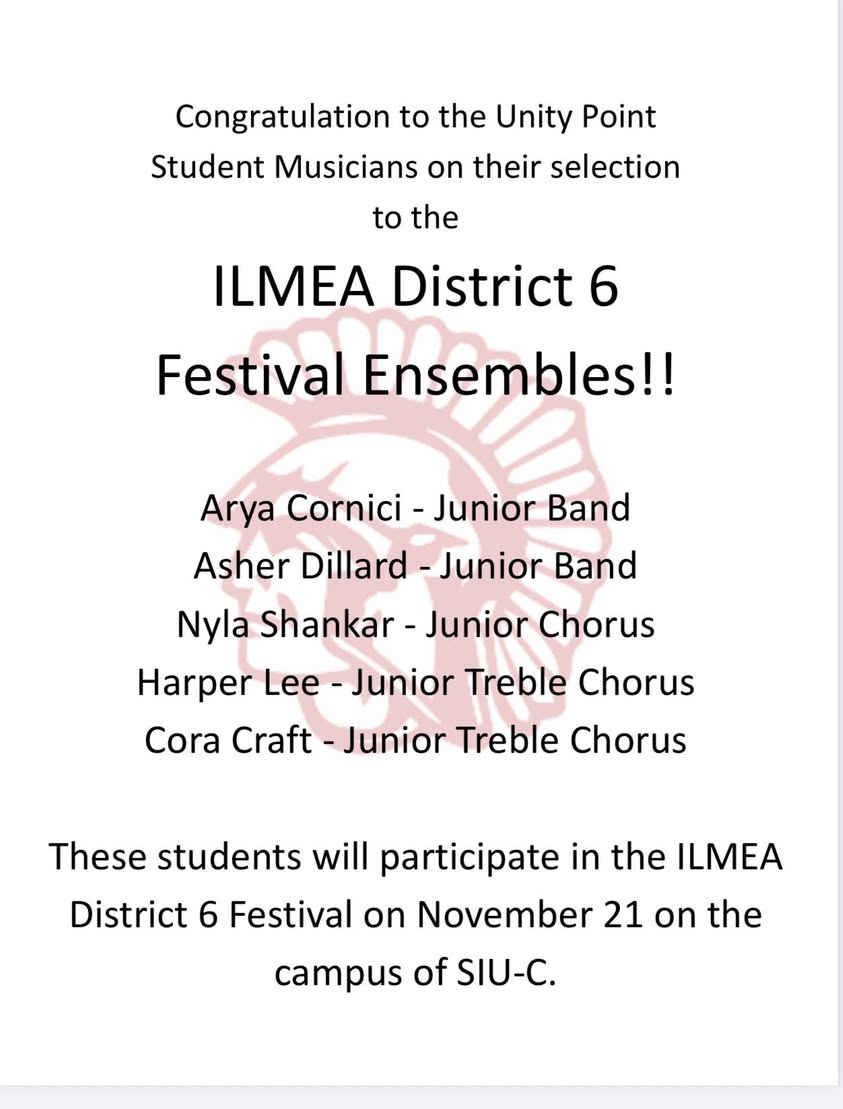 Congratulation to the Unity Point Student Musicians on their selection to the

ILMEA District 6
Festival Ensembles!!

Arya Cornici - Junior Band
Asher Dillard - Junior Band
Nyla Shankar - Junior Chorus
Harper Lee - Junior Treble Chorus
Cora Craft - Junior Treble Chorus

These students will participate in the ILMEA District 6 Festival on November 21 on the campus of SIU-C.